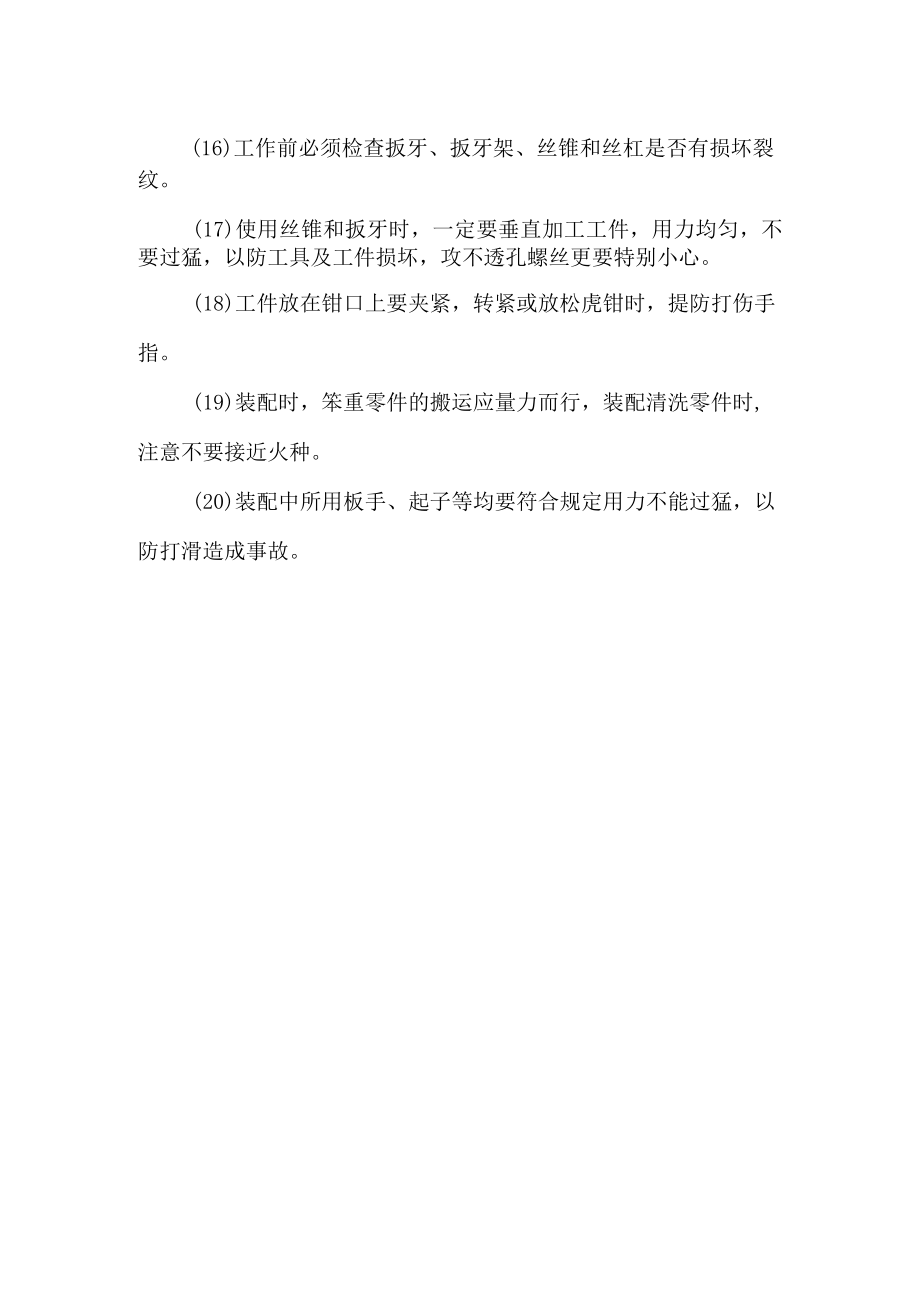 (16)工作前必须检查扳牙、扳牙架、丝锥和丝杠是否有损坏裂纹。

(17)使用丝锥和扳牙时，一定要垂直加工工件，用力均匀，不要过猛，以防工具及工件损坏，攻不透孔螺丝更要特别小心。

(18)工件放在钳口上要夹紧，转紧或放松虎钳时，提防打伤手指。

(19)装配时，笨重零件的搬运应量力而行，装配清洗零件时，注意不要接近火种。

(20)装配中所用板手、起子等均要符合规定用力不能过猛，以防打滑造成事故。